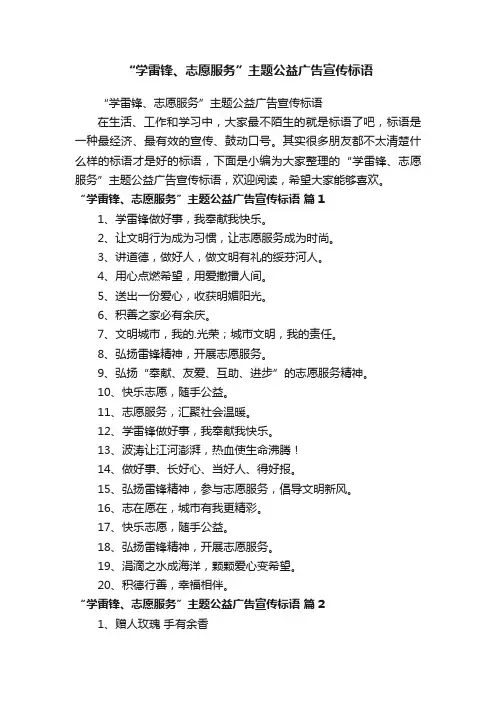 “学雷锋、志愿服务”主题公益广告宣传标语

“学雷锋、志愿服务”主题公益广告宣传标语

在生活、工作和学习中，大家最不陌生的就是标语了吧，标语是一种最经济、最有效的宣传、鼓动口号。其实很多朋友都不太清楚什么样的标语才是好的标语，下面是小编为大家整理的“学雷锋、志愿服务”主题公益广告宣传标语，欢迎阅读，希望大家能够喜欢。

“学雷锋、志愿服务”主题公益广告宣传标语 篇1

1、学雷锋做好事，我奉献我快乐。

2、让文明行为成为习惯，让志愿服务成为时尚。

3、讲道德，做好人，做文明有礼的绥芬河人。

4、用心点燃希望，用爱撒播人间。

5、送出一份爱心，收获明媚阳光。

6、积善之家必有余庆。

7、文明城市，我的.光荣；城市文明，我的责任。

8、弘扬雷锋精神，开展志愿服务。

9、弘扬“奉献、友爱、互助、进步”的志愿服务精神。

10、快乐志愿，随手公益。

11、志愿服务，汇聚社会温暖。

12、学雷锋做好事，我奉献我快乐。

13、波涛让江河澎湃，热血使生命沸腾！

14、做好事、长好心、当好人、得好报。

15、弘扬雷锋精神，参与志愿服务，倡导文明新风。

16、志在愿在，城市有我更精彩。

17、快乐志愿，随手公益。

18、弘扬雷锋精神，开展志愿服务。

19、涓滴之水成海洋，颗颗爱心变希望。

20、积德行善，幸福相伴。

“学雷锋、志愿服务”主题公益广告宣传标语 篇2

1、赠人玫瑰 手有余香